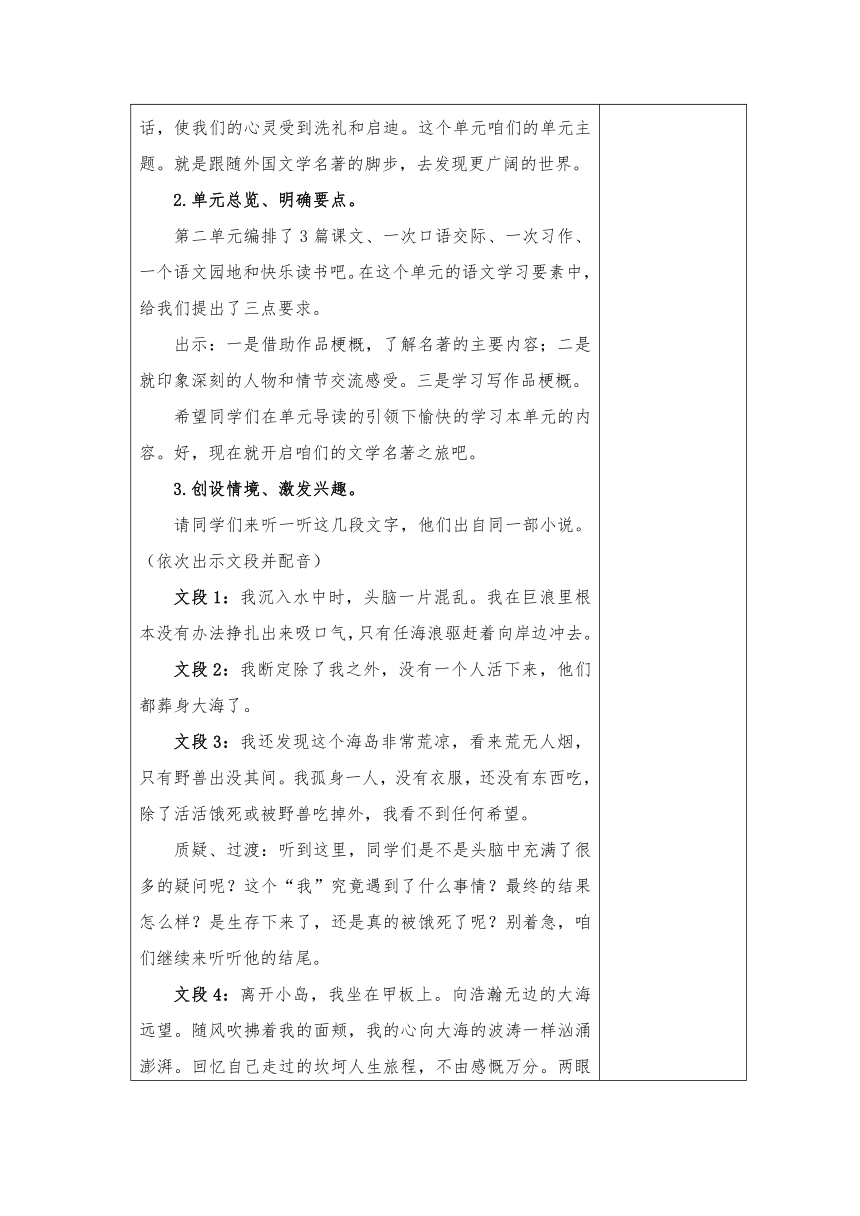 话，使我们的心灵受到洗礼和启迪。这个单元咱们的单元主题。就是跟随外国文学名著的脚步，去发现更广阔的世界。

2.单元总览、明确要点。

第二单元编排了3篇课文、一次口语交际、一次习作、一个语文园地和快乐读书吧。在这个单元的语文学习要素中，给我们提出了三点要求。

出示：一是借助作品梗概，了解名著的主要内容；二是就印象深刻的人物和情节交流感受。三是学习写作品梗概。

希望同学们在单元导读的引领下愉快的学习本单元的内容。好，现在就开启咱们的文学名著之旅吧。

3.创设情境、激发兴趣。

请同学们来听一听这几段文字，他们出自同一部小说。（依次出示文段并配音）

文段1：我沉入水中时，头脑一片混乱。我在巨浪里根本没有办法挣扎出来吸口气，只有任海浪驱赶着向岸边冲去。

文段2：我断定除了我之外，没有一个人活下来，他们都葬身大海了。

文段3：我还发现这个海岛非常荒凉，看来荒无人烟，只有野兽出没其间。我孤身一人，没有衣服，还没有东西吃，除了活活饿死或被野兽吃掉外，我看不到任何希望。

质疑、过渡：听到这里，同学们是不是头脑中充满了很多的疑问呢？这个“我”究竟遇到了什么事情？最终的结果怎么样？是生存下来了，还是真的被饿死了呢？别着急，咱们继续来听听他的结尾。

文段4：离开小岛，我坐在甲板上。向浩瀚无边的大海远望。随风吹拂着我的面颊，我的心向大海的波涛一样汹涌澎湃。回忆自己走过的坎坷人生旅程，不由感慨万分。两眼